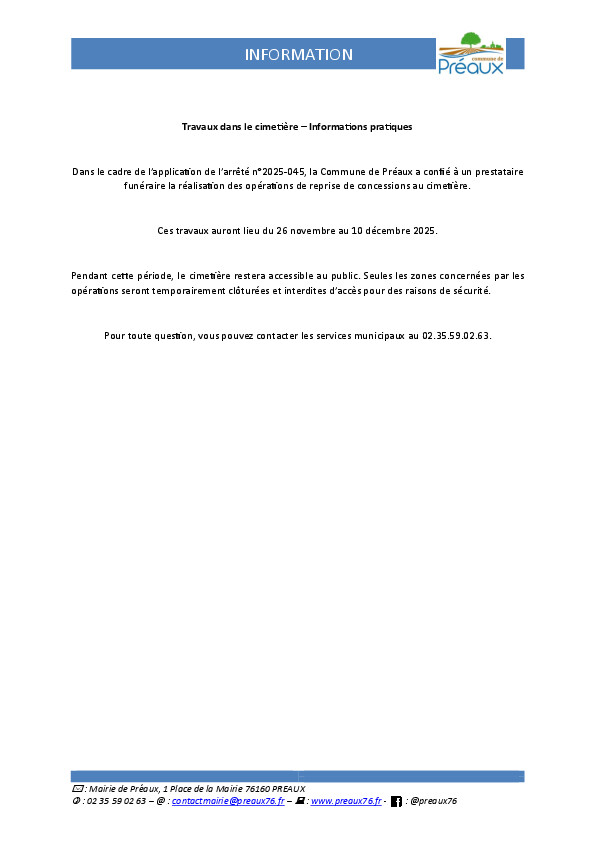 INFORMATION

commune de
Préaux

Travaux dans le cimetière – Informations pratiques

Dans le cadre de l'application de l'arrêté n°2025-045, la Commune de Préaux a confié à un prestataire funéraire la réalisation des opérations de reprise de concessions au cimetière.

Ces travaux auront lieu du 26 novembre au 10 décembre 2025.

Pendant cette période, le cimetière restera accessible au public. Seules les zones concernées par les opérations seront temporairement clôturées et interdites d'accès pour des raisons de sécurité.

Pour toute question, vous pouvez contacter les services municipaux au 02.35.59.02.63.

: Mairie de Préaux, 1 Place de la Mairie 76160 PREAUX
: 02 35 59 02 63 – @ : contactmairie@preaux76.fr – : www.preaux76.fr - : @preaux76